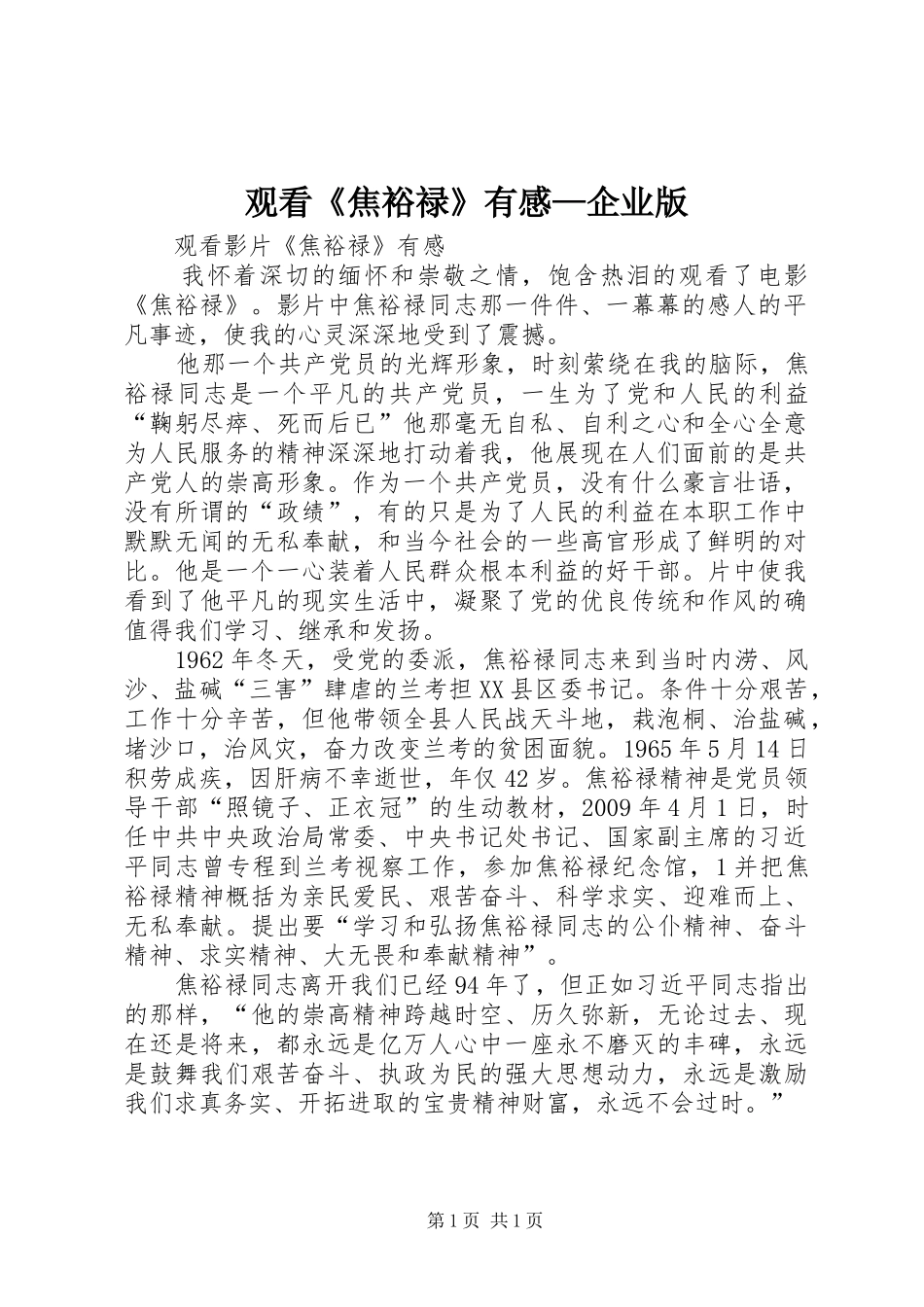 观看《焦裕禄》有感—企业版

观看影片《焦裕禄》有感

我怀着深切的缅怀和崇敬之情，饱含热泪的观看了电影《焦裕禄》。影片中焦裕禄同志那一件件、一幕幕的感人的平凡事迹，使我的心灵深深地受到了震撼。

他那一个共产党员的光辉形象，时刻萦绕在我的脑际，焦裕禄同志是一个平凡的共产党员，一生为了党和人民的利益“鞠躬尽瘁、死而后已”他那毫无自私、自利之心和全心全意为人民服务的精神深深地打动着我，他展现在人们面前的是共产党人的崇高形象。作为一个共产党员，没有什么豪言壮语，没有所谓的“政绩”，有的只是为了人民的利益在本职工作中默默无闻的无私奉献，和当今社会的一些高官形成了鲜明的对比。他是一个一心装着人民群众根本利益的好干部。片中使我看到了他平凡的现实生活中，凝聚了党的优良传统和作风的确值得我们学习、继承和发扬。

1962年冬天，受党的委派，焦裕禄同志来到当时内涝、风沙、盐碱“三害”肆虐的兰考担XX县区委书记。条件十分艰苦，工作十分辛苦，但他带领全县人民战天斗地，栽泡桐、治盐碱，堵沙口，治风灾，奋力改变兰考的贫困面貌。1965年5月14日积劳成疾，因肝病不幸逝世，年仅42岁。焦裕禄精神是党员领导干部“照镜子、正衣冠”的生动教材，2009年4月1日，时任中共中央政治局常委、中央书记处书记、国家副主席的习近平同志曾专程到兰考视察工作，参加焦裕禄纪念馆，1并把焦裕禄精神概括为亲民爱民、艰苦奋斗、科学求实、迎难而上、无私奉献。提出要“学习和弘扬焦裕禄同志的公仆精神、奋斗精神、求实精神、大无畏和奉献精神”。

焦裕禄同志离开我们已经94年了，但正如习近平同志指出的那样，“他的崇高精神跨越时空、历久弥新，无论过去、现在还是将来，都永远是亿万人心中一座永不磨灭的丰碑，永远是鼓舞我们艰苦奋斗、执政为民的强大思想动力，永远是激励我们求真务实、开拓进取的宝贵精神财富，永远不会过时。”

第1页 共1页